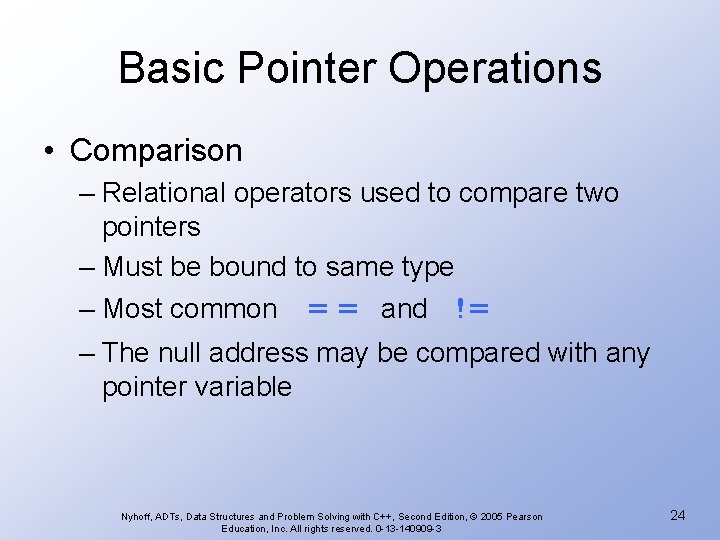 Basic Pointer Operations

• Comparison

– Relational operators used to compare two pointers

– Must be bound to same type

– Most common == and !=

– The null address may be compared with any pointer variable

Nyhoff, ADTs, Data Structures and Problem Solving with C++, Second Edition, © 2005 Pearson Education, Inc. All rights reserved. 0-13-140909-3

24